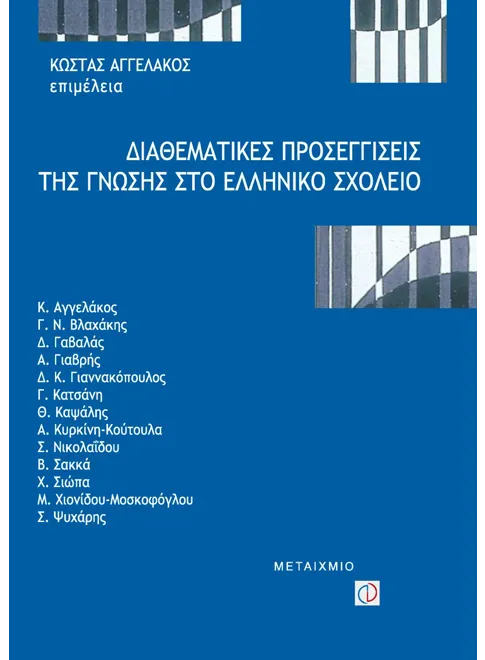 ΚΩΣΤΑΣ ΑΓΓΕΛΑΚΟΣ
επιμέλεια

ΔΙΑΘΕΜΑΤΙΚΕΣ ΠΡΟΣΕΓΓΙΣΕΙΣ
ΤΗΣ ΓΝΩΣΗΣ ΣΤΟ ΕΛΛΗΝΙΚΟ ΣΧΟΛΕΙΟ

Κ. Αγγελάκος
Γ. Ν. Βλαχάκης
Δ. Γαβαλάς
Α. Γιαβρής
Δ. Κ. Γιαννακόπουλος
Γ. Κατσάνη
Θ. Καψάλης
Α. Κυρκίνη-Κούτουλα
Σ. Νικολαΐδου
Β. Σακκά
Χ. Σιώπα
Μ. Χιονίδου-Μοσκοφόγλου
Σ. Ψυχάρης

ΜΕΤΑΙΧΜΙΟ